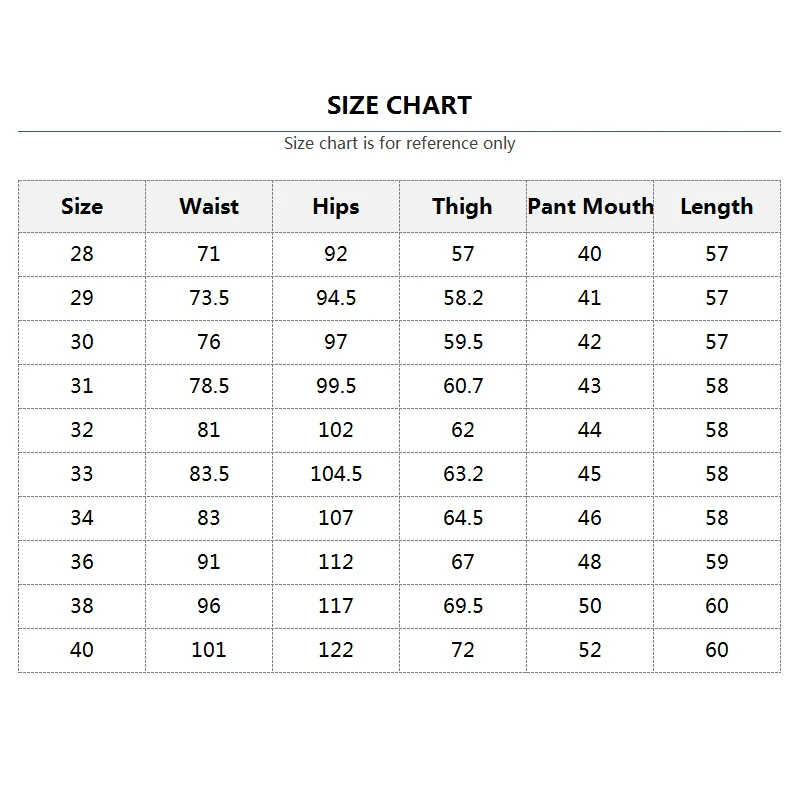 SIZE CHART

Size chart is for reference only

| Size | Waist | Hips | Thigh | Pant Mouth | Length |
|---|---|---|---|---|---|
| 28 | 71 | 92 | 57 | 40 | 57 |
| 29 | 73.5 | 94.5 | 58.2 | 41 | 57 |
| 30 | 76 | 97 | 59.5 | 42 | 57 |
| 31 | 78.5 | 99.5 | 60.7 | 43 | 58 |
| 32 | 81 | 102 | 62 | 44 | 58 |
| 33 | 83.5 | 104.5 | 63.2 | 45 | 58 |
| 34 | 83 | 107 | 64.5 | 46 | 58 |
| 36 | 91 | 112 | 67 | 48 | 59 |
| 38 | 96 | 117 | 69.5 | 50 | 60 |
| 40 | 101 | 122 | 72 | 52 | 60 |